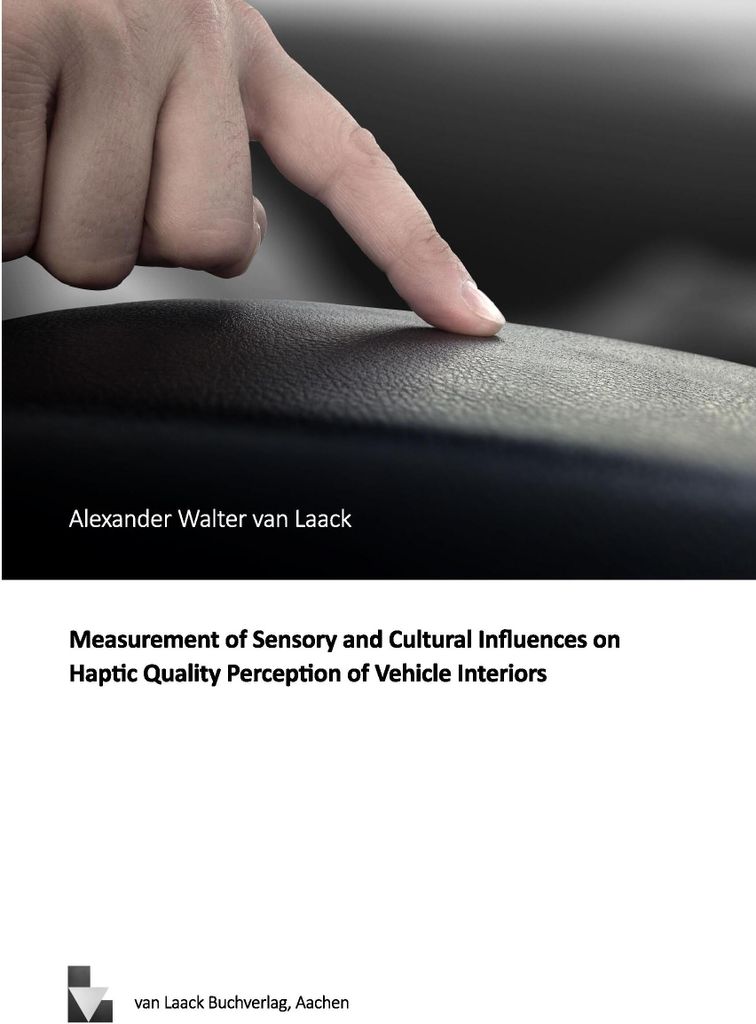 Alexander Walter van Laack

Measurement of Sensory and Cultural Influences on Haptic Quality Perception of Vehicle Interiors

van Laack Buchverlag, Aachen